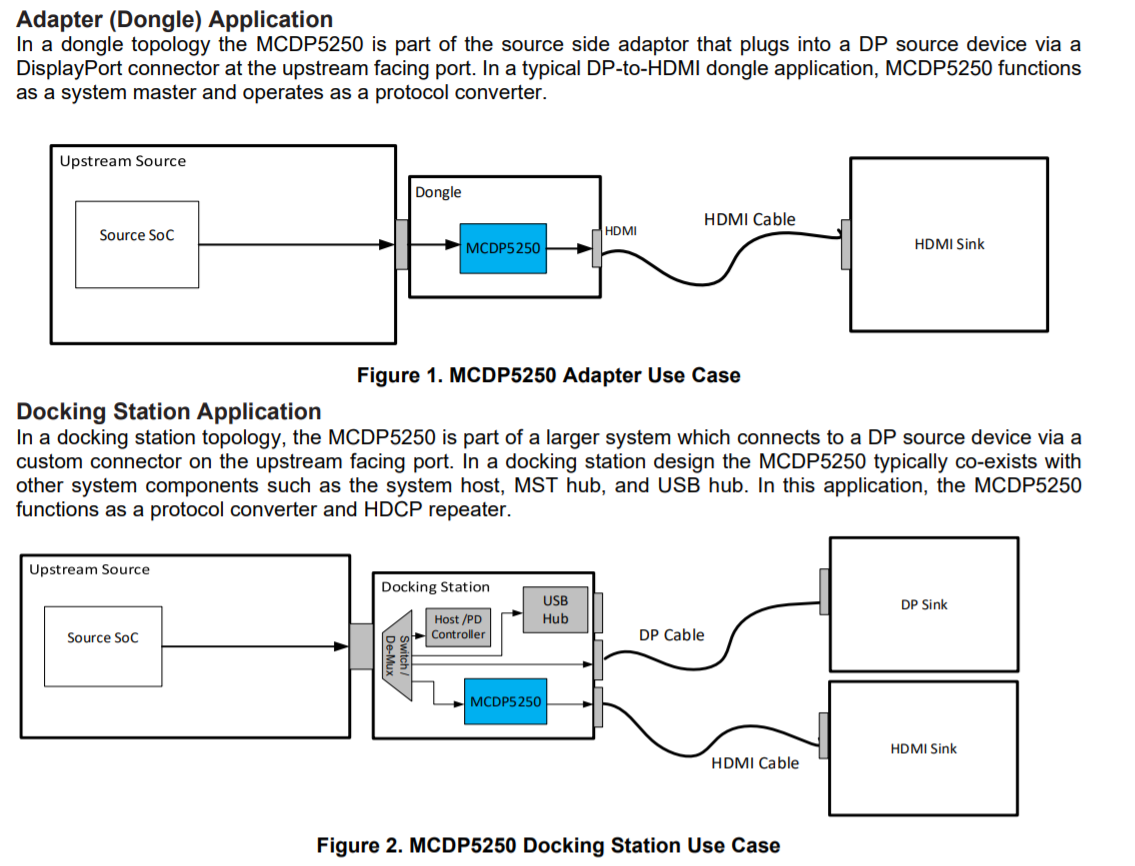 Adapter (Dongle) Application
In a dongle topology the MCDP5250 is part of the source side adaptor that plugs into a DP source device via a DisplayPort connector at the upstream facing port. In a typical DP-to-HDMI dongle application, MCDP5250 functions as a system master and operates as a protocol converter.

Upstream Source
Source SoC
Dongle
MCDP5250
HDMI
HDMI Cable
HDMI Sink

Figure 1. MCDP5250 Adapter Use Case

Docking Station Application
In a docking station topology, the MCDP5250 is part of a larger system which connects to a DP source device via a custom connector on the upstream facing port. In a docking station design the MCDP5250 typically co-exists with other system components such as the system host, MST hub, and USB hub. In this application, the MCDP5250 functions as a protocol converter and HDCP repeater.

Upstream Source
Source SoC
Docking Station
Switch/ De-Mux
Host /PD Controller
USB Hub
MCDP5250
DP Cable
DP Sink
HDMI Cable
HDMI Sink

Figure 2. MCDP5250 Docking Station Use Case